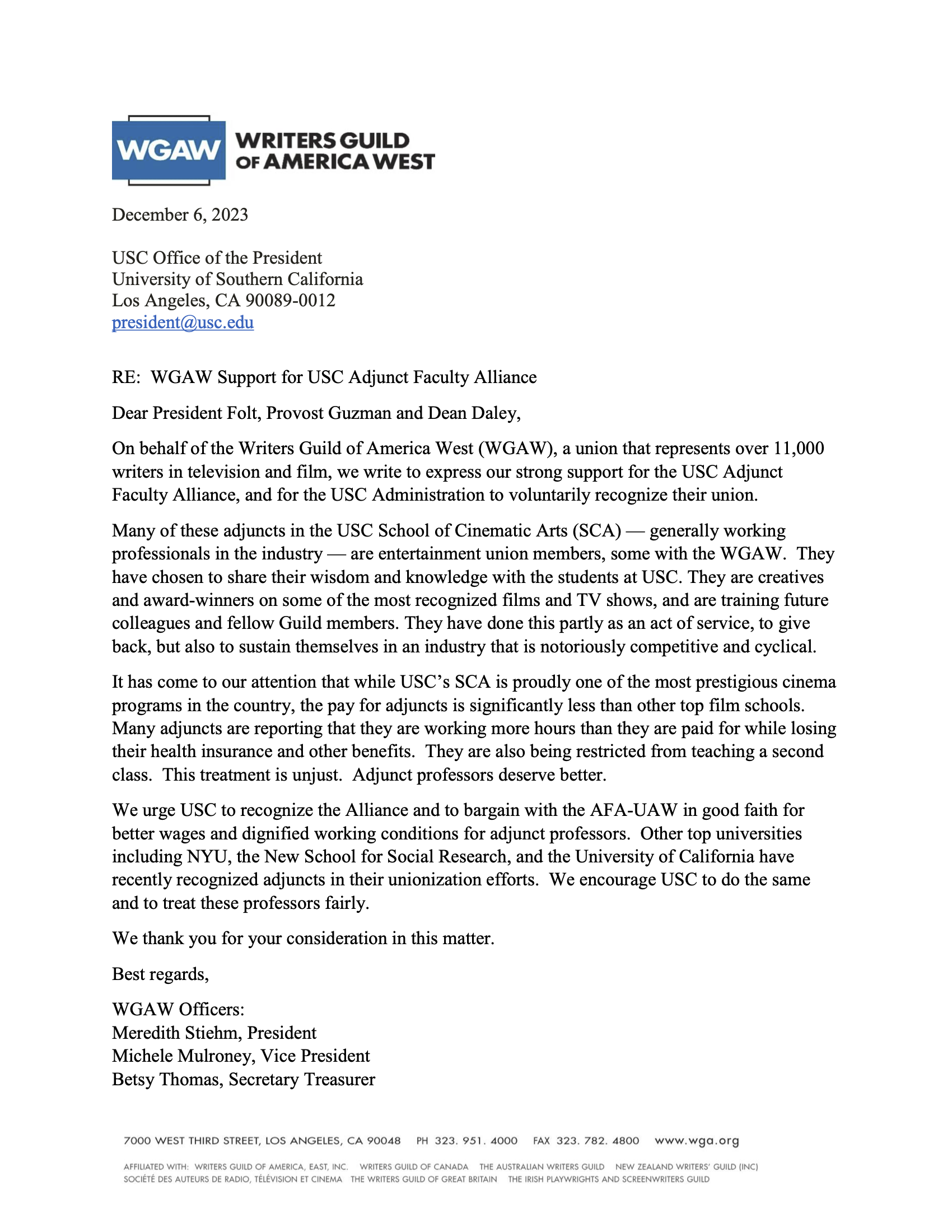 WGAW WRITERS GUILD OF AMERICA WEST

December 6, 2023

USC Office of the President
University of Southern California
Los Angeles, CA 90089-0012
president@usc.edu

RE: WGAW Support for USC Adjunct Faculty Alliance

Dear President Folt, Provost Guzman and Dean Daley,

On behalf of the Writers Guild of America West (WGAW), a union that represents over 11,000 writers in television and film, we write to express our strong support for the USC Adjunct Faculty Alliance, and for the USC Administration to voluntarily recognize their union.

Many of these adjuncts in the USC School of Cinematic Arts (SCA) — generally working professionals in the industry — are entertainment union members, some with the WGAW. They have chosen to share their wisdom and knowledge with the students at USC. They are creatives and award-winners on some of the most recognized films and TV shows, and are training future colleagues and fellow Guild members. They have done this partly as an act of service, to give back, but also to sustain themselves in an industry that is notoriously competitive and cyclical.

It has come to our attention that while USC's SCA is proudly one of the most prestigious cinema programs in the country, the pay for adjuncts is significantly less than other top film schools. Many adjuncts are reporting that they are working more hours than they are paid for while losing their health insurance and other benefits. They are also being restricted from teaching a second class. This treatment is unjust. Adjunct professors deserve better.

We urge USC to recognize the Alliance and to bargain with the AFA-UAW in good faith for better wages and dignified working conditions for adjunct professors. Other top universities including NYU, the New School for Social Research, and the University of California have recently recognized adjuncts in their unionization efforts. We encourage USC to do the same and to treat these professors fairly.

We thank you for your consideration in this matter.

Best regards,

WGAW Officers:
Meredith Stiehm, President
Michele Mulroney, Vice President
Betsy Thomas, Secretary Treasurer

7000 WEST THIRD STREET, LOS ANGELES, CA 90048 PH 323. 951. 4000 FAX 323. 782. 4800 www.wga.org

AFFILIATED WITH: WRITERS GUILD OF AMERICA, EAST, INC. WRITERS GUILD OF CANADA THE AUSTRALIAN WRITERS GUILD NEW ZEALAND WRITERS' GUILD (INC) SOCIÉTÉ DES AUTEURS DE RADIO, TÉLÉVISION ET CINEMA THE WRITERS GUILD OF GREAT BRITAIN THE IRISH PLAYWRIGHTS AND SCREENWRITERS GUILD